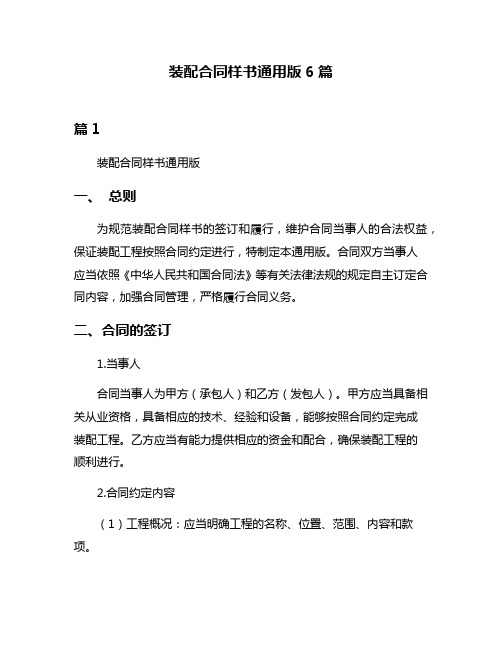 装配合同样书通用版 6 篇

篇 1

装配合同样书通用版

一、 总则

为规范装配合同样书的签订和履行，维护合同当事人的合法权益，保证装配工程按照合同约定进行，特制定本通用版。合同双方当事人应当依照《中华人民共和国合同法》等有关法律法规的规定自主订定合同内容，加强合同管理，严格履行合同义务。

二、合同的签订

1.当事人

合同当事人为甲方（承包人）和乙方（发包人）。甲方应当具备相关从业资格，具备相应的技术、经验和设备，能够按照合同约定完成装配工程。乙方应当有能力提供相应的资金和配合，确保装配工程的顺利进行。

2.合同约定内容

（1）工程概况：应当明确工程的名称、位置、范围、内容和款项。